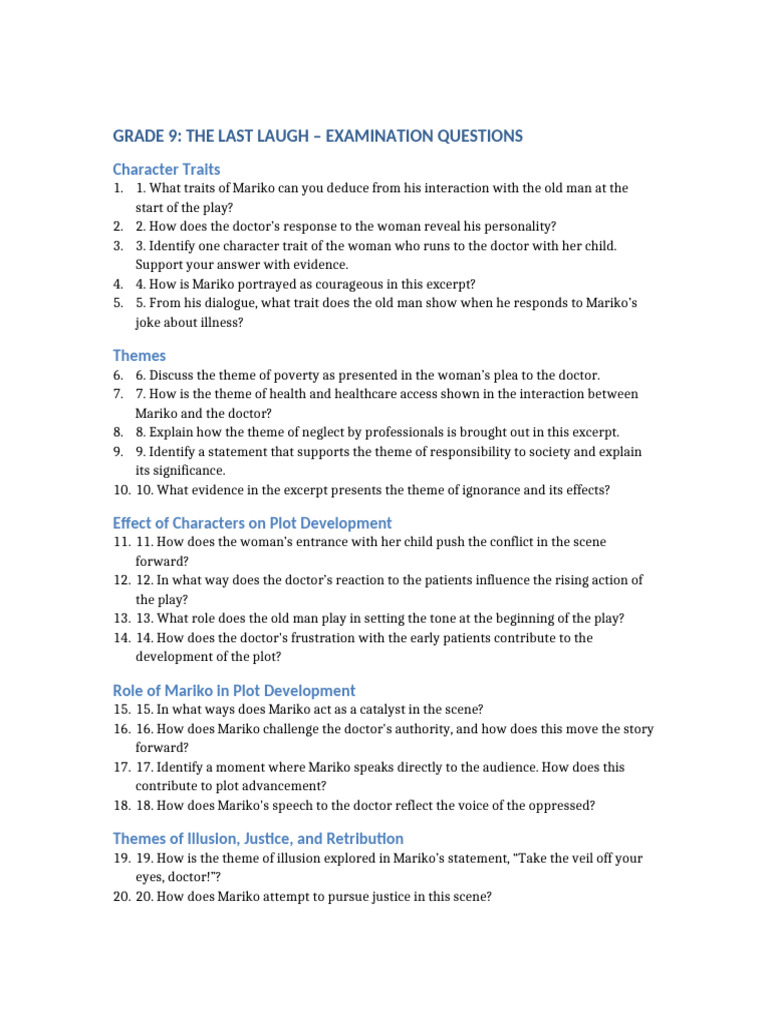 GRADE 9: THE LAST LAUGH – EXAMINATION QUESTIONS

Character Traits

1. 1. What traits of Mariko can you deduce from his interaction with the old man at the start of the play?
2. 2. How does the doctor's response to the woman reveal his personality?
3. 3. Identify one character trait of the woman who runs to the doctor with her child. Support your answer with evidence.
4. 4. How is Mariko portrayed as courageous in this excerpt?
5. 5. From his dialogue, what trait does the old man show when he responds to Mariko's joke about illness?

Themes

6. 6. Discuss the theme of poverty as presented in the woman's plea to the doctor.
7. 7. How is the theme of health and healthcare access shown in the interaction between Mariko and the doctor?
8. 8. Explain how the theme of neglect by professionals is brought out in this excerpt.
9. 9. Identify a statement that supports the theme of responsibility to society and explain its significance.
10. 10. What evidence in the excerpt presents the theme of ignorance and its effects?

Effect of Characters on Plot Development

11. 11. How does the woman's entrance with her child push the conflict in the scene forward?
12. 12. In what way does the doctor's reaction to the patients influence the rising action of the play?
13. 13. What role does the old man play in setting the tone at the beginning of the play?
14. 14. How does the doctor's frustration with the early patients contribute to the development of the plot?

Role of Mariko in Plot Development

15. 15. In what ways does Mariko act as a catalyst in the scene?
16. 16. How does Mariko challenge the doctor's authority, and how does this move the story forward?
17. 17. Identify a moment where Mariko speaks directly to the audience. How does this contribute to plot advancement?
18. 18. How does Mariko's speech to the doctor reflect the voice of the oppressed?

Themes of Illusion, Justice, and Retribution

19. 19. How is the theme of illusion explored in Mariko's statement, "Take the veil off your eyes, doctor!"?
20. 20. How does Mariko attempt to pursue justice in this scene?